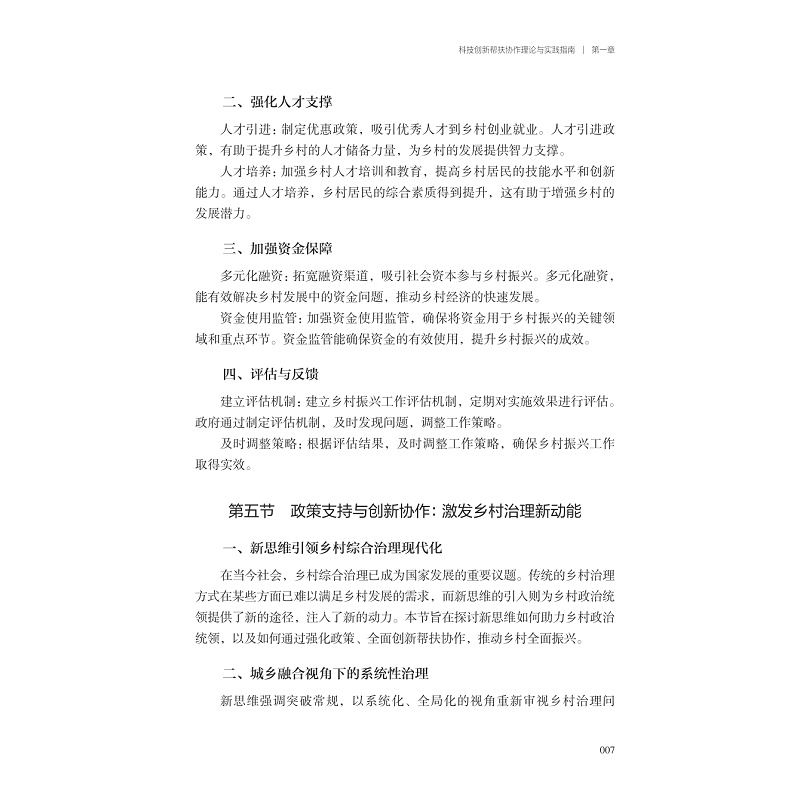 科技创新帮扶协作理论与实践指南 | 第一章

二、强化人才支撑

人才引进：制定优惠政策，吸引优秀人才到乡村创业就业。人才引进政策，有助于提升乡村的人才储备力量，为乡村的发展提供智力支撑。

人才培养：加强乡村人才培训和教育，提高乡村居民的技能水平和创新能力。通过人才培养，乡村居民的综合素质得到提升，这有助于增强乡村的发展潜力。

三、加强资金保障

多元化融资：拓宽融资渠道，吸引社会资本参与乡村振兴。多元化融资，能有效解决乡村发展中的资金问题，推动乡村经济的快速发展。

资金使用监管：加强资金使用监管，确保将资金用于乡村振兴的关键领域和重点环节。资金监管能确保资金的有效使用，提升乡村振兴的成效。

四、评估与反馈

建立评估机制：建立乡村振兴工作评估机制，定期对实施效果进行评估。政府通过制定评估机制，及时发现问题，调整工作策略。

及时调整策略：根据评估结果，及时调整工作策略，确保乡村振兴工作取得实效。

第五节 政策支持与创新协作：激发乡村治理新动能

一、新思维引领乡村综合治理现代化

在当今社会，乡村综合治理已成为国家发展的重要议题。传统的乡村治理方式在某些方面已难以满足乡村发展的需求，而新思维的引入则为乡村政治统领提供了新的途径，注入了新的动力。本节旨在探讨新思维如何助力乡村政治统领，以及如何通过强化政策、全面创新帮扶协作，推动乡村全面振兴。

二、城乡融合视角下的系统性治理

新思维强调突破常规，以系统化、全局化的视角重新审视乡村治理问

007